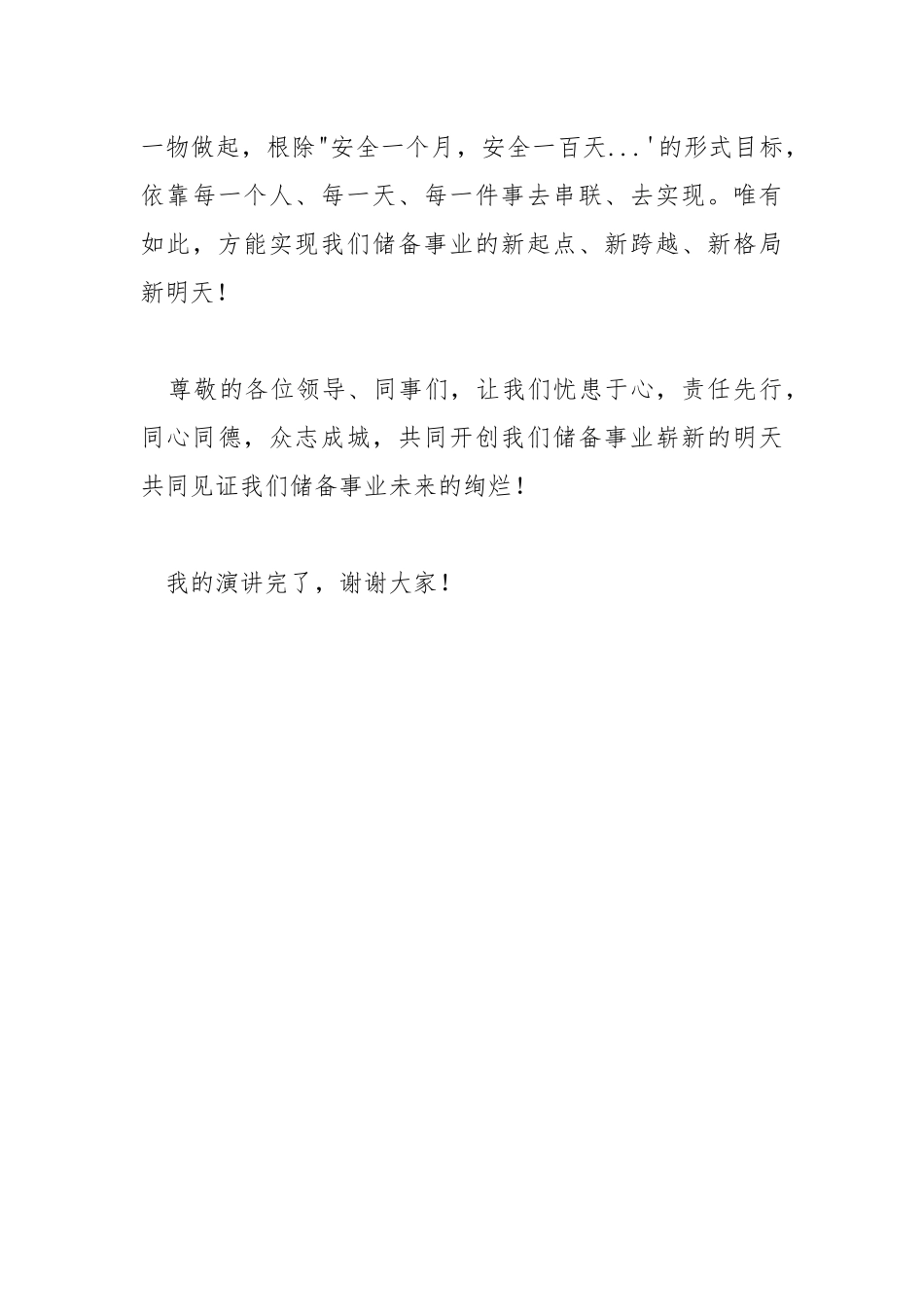 一物做起，根除"安全一个月，安全一百天...'的形式目标，依靠每一个人、每一天、每一件事去串联、去实现。唯有如此，方能实现我们储备事业的新起点、新跨越、新格局新明天！

尊敬的各位领导、同事们，让我们忧患于心，责任先行，同心同德，众志成城，共同开创我们储备事业崭新的明天共同见证我们储备事业未来的绚烂！

我的演讲完了，谢谢大家！